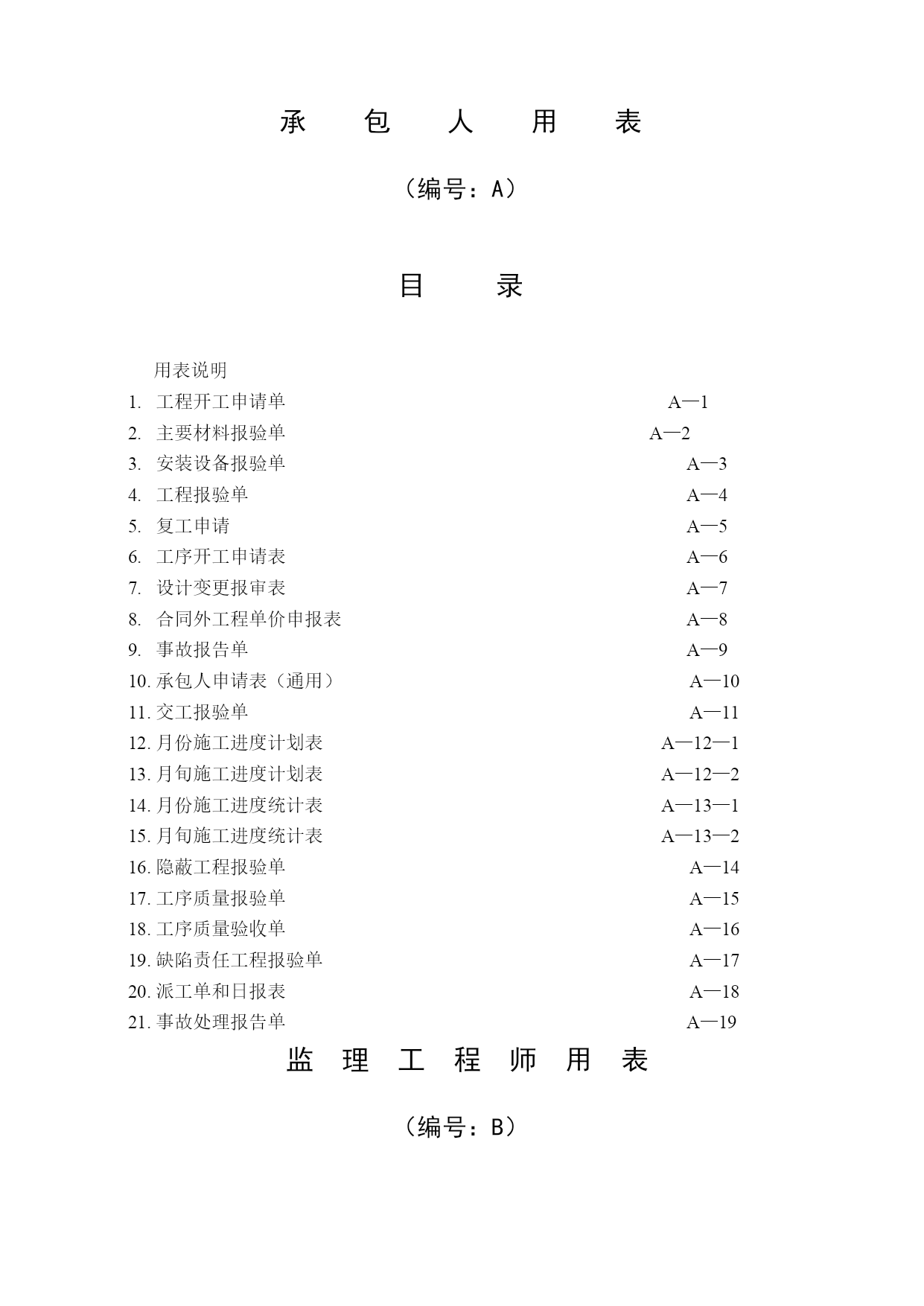 承　包　人　用　表

（编号：A）

目　录

用表说明

1. 工程开工申请单　A—1
2. 主要材料报验单　A—2
3. 安装设备报验单　A—3
4. 工程报验单　A—4
5. 复工申请　A—5
6. 工序开工申请表　A—6
7. 设计变更报审表　A—7
8. 合同外工程单价申报表　A—8
9. 事故报告单　A—9
10. 承包人申请表（通用）　A—10
11. 交工报验单　A—11
12. 月份施工进度计划表　A—12—1
13. 月旬施工进度计划表　A—12—2
14. 月份施工进度统计表　A—13—1
15. 月旬施工进度统计表　A—13—2
16. 隐蔽工程报验单　A—14
17. 工序质量报验单　A—15
18. 工序质量验收单　A—16
19. 缺陷责任工程报验单　A—17
20. 派工单和日报表　A—18
21. 事故处理报告单　A—19

监　理　工　程　师　用　表

（编号：B）